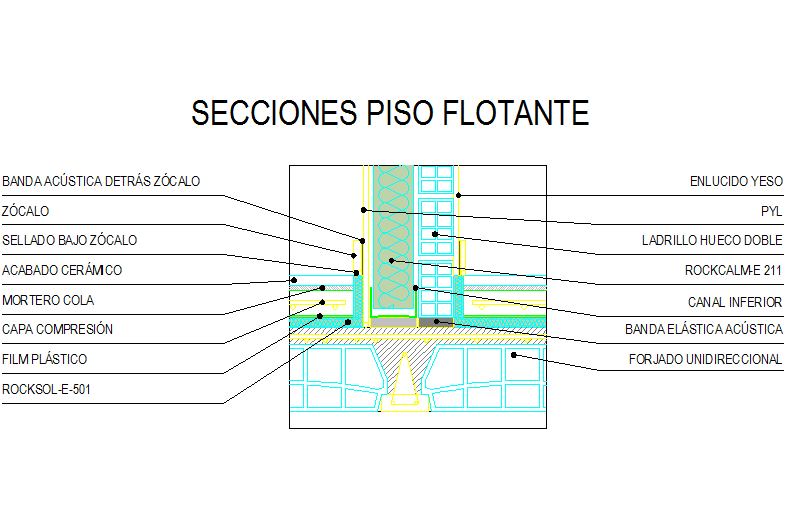 SECCIONES PISO FLOTANTE

BANDA ACÚSTICA DETRÁS ZÓCALO
ZÓCALO
SELLADO BAJO ZÓCALO
ACABADO CERÁMICO
MORTERO COLA
CAPA COMPRESIÓN
FILM PLÁSTICO
ROCKSOL-E-501

ENLUCIDO YESO
PYL
LADRILLO HUECO DOBLE
ROCKCALM-E 211
CANAL INFERIOR
BANDA ELÁSTICA ACÚSTICA
FORJADO UNIDIRECCIONAL